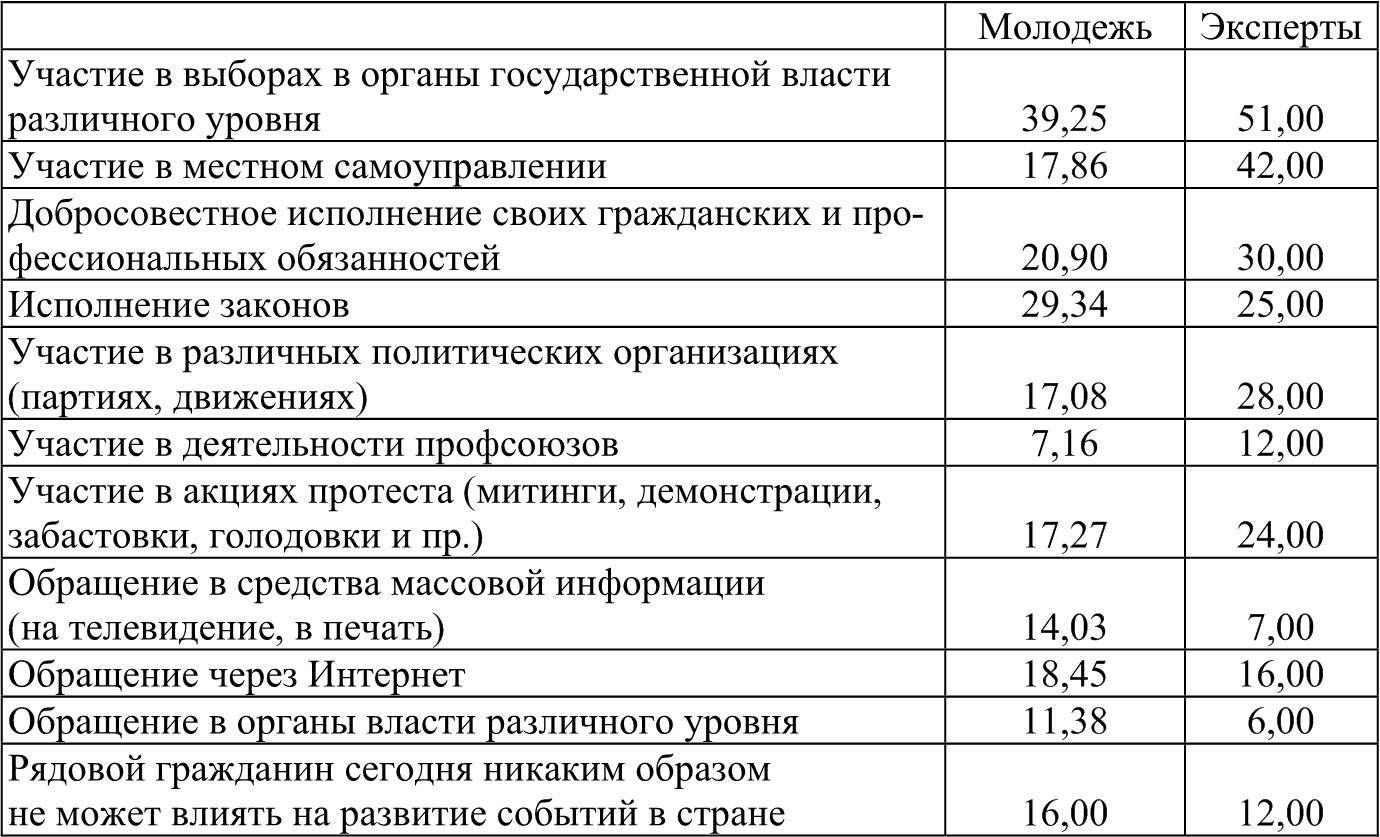 |  | Молодежь | Эксперты |
|---|---|---|
| Участие в выборах в органы государственной власти различного уровня | 39,25 | 51,00 |
| Участие в местном самоуправлении | 17,86 | 42,00 |
| Добросовестное исполнение своих гражданских и профессиональных обязанностей | 20,90 | 30,00 |
| Исполнение законов | 29,34 | 25,00 |
| Участие в различных политических организациях (партиях, движениях) | 17,08 | 28,00 |
| Участие в деятельности профсоюзов | 7,16 | 12,00 |
| Участие в акциях протеста (митинги, демонстрации, забастовки, голодовки и пр.) | 17,27 | 24,00 |
| Обращение в средства массовой информации (на телевидение, в печать) | 14,03 | 7,00 |
| Обращение через Интернет | 18,45 | 16,00 |
| Обращение в органы власти различного уровня | 11,38 | 6,00 |
| Рядовой гражданин сегодня никаким образом не может влиять на развитие событий в стране | 16,00 | 12,00 |